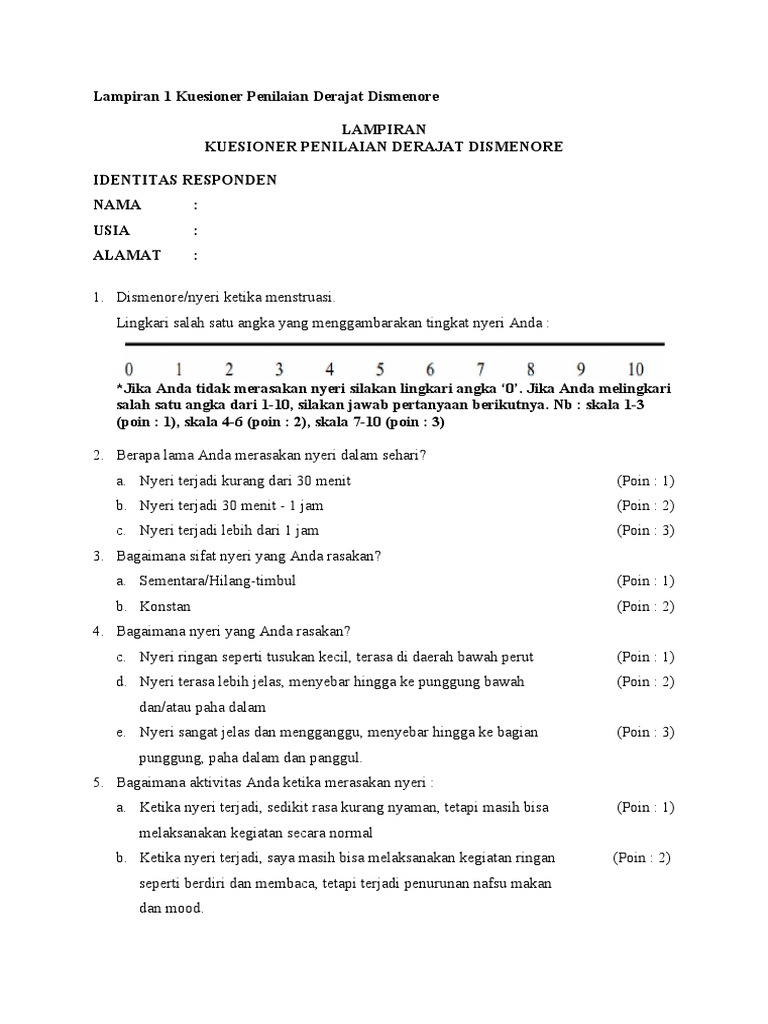 Lampiran 1 Kuesioner Penilaian Derajat Dismenore

LAMPIRAN
KUESIONER PENILAIAN DERAJAT DISMENORE

IDENTITAS RESPONDEN
NAMA :
USIA :
ALAMAT :

1. Dismenore/nyeri ketika menstruasi.

Lingkari salah satu angka yang menggambarakan tingkat nyeri Anda :

0 1 2 3 4 5 6 7 8 9 10

*Jika Anda tidak merasakan nyeri silakan lingkari angka '0'. Jika Anda melingkari salah satu angka dari 1-10, silakan jawab pertanyaan berikutnya. Nb : skala 1-3 (poin : 1), skala 4-6 (poin : 2), skala 7-10 (poin : 3)

2. Berapa lama Anda merasakan nyeri dalam sehari?

a. Nyeri terjadi kurang dari 30 menit (Poin : 1)

b. Nyeri terjadi 30 menit - 1 jam (Poin : 2)

c. Nyeri terjadi lebih dari 1 jam (Poin : 3)

3. Bagaimana sifat nyeri yang Anda rasakan?

a. Sementara/Hilang-timbul (Poin : 1)

b. Konstan (Poin : 2)

4. Bagaimana nyeri yang Anda rasakan?

c. Nyeri ringan seperti tusukan kecil, terasa di daerah bawah perut (Poin : 1)

d. Nyeri terasa lebih jelas, menyebar hingga ke punggung bawah dan/atau paha dalam (Poin : 2)

e. Nyeri sangat jelas dan mengganggu, menyebar hingga ke bagian punggung, paha dalam dan panggul. (Poin : 3)

5. Bagaimana aktivitas Anda ketika merasakan nyeri :

a. Ketika nyeri terjadi, sedikit rasa kurang nyaman, tetapi masih bisa melaksanakan kegiatan secara normal (Poin : 1)

b. Ketika nyeri terjadi, saya masih bisa melaksanakan kegiatan ringan seperti berdiri dan membaca, tetapi terjadi penurunan nafsu makan dan mood. (Poin : 2)